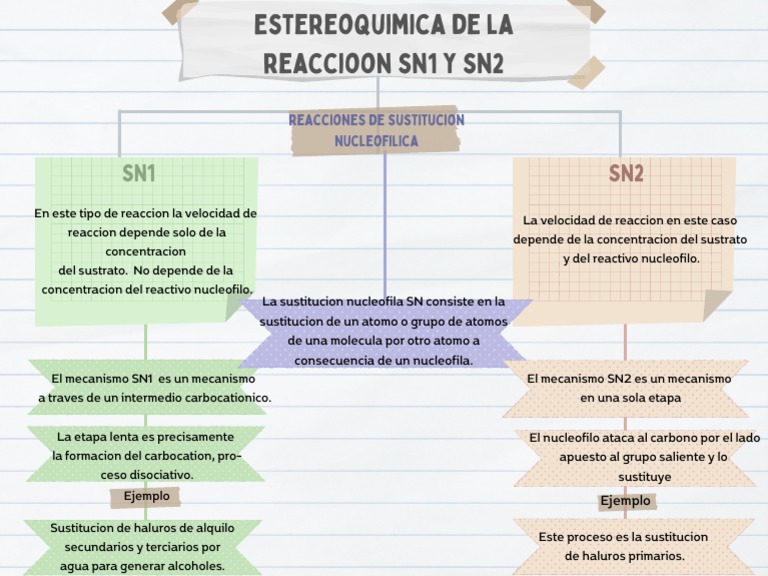 ESTEREOQUIMICA DE LA REACCIOON SN1 Y SN2

REACCIONES DE SUSTITUCION NUCLEOFILICA

SN1

En este tipo de reaccion la velocidad de reaccion depende solo de la concentracion del sustrato. No depende de la concentracion del reactivo nucleofilo.

El mecanismo SN1 es un mecanismo a traves de un intermedio carbocationico.

La etapa lenta es precisamente la formacion del carbocation, proceso disociativo.

Ejemplo

Sustitucion de haluros de alquilo secundarios y terciarios por agua para generar alcoholes.

La sustitucion nucleofila SN consiste en la sustitucion de un atomo o grupo de atomos de una molecula por otro atomo a consecuencia de un nucleofila.

SN2

La velocidad de reaccion en este caso depende de la concentracion del sustrato y del reactivo nucleofilo.

El mecanismo SN2 es un mecanismo en una sola etapa

El nucleofilo ataca al carbono por el lado apuesto al grupo saliente y lo sustituye

Ejemplo

Este proceso es la sustitucion de haluros primarios.